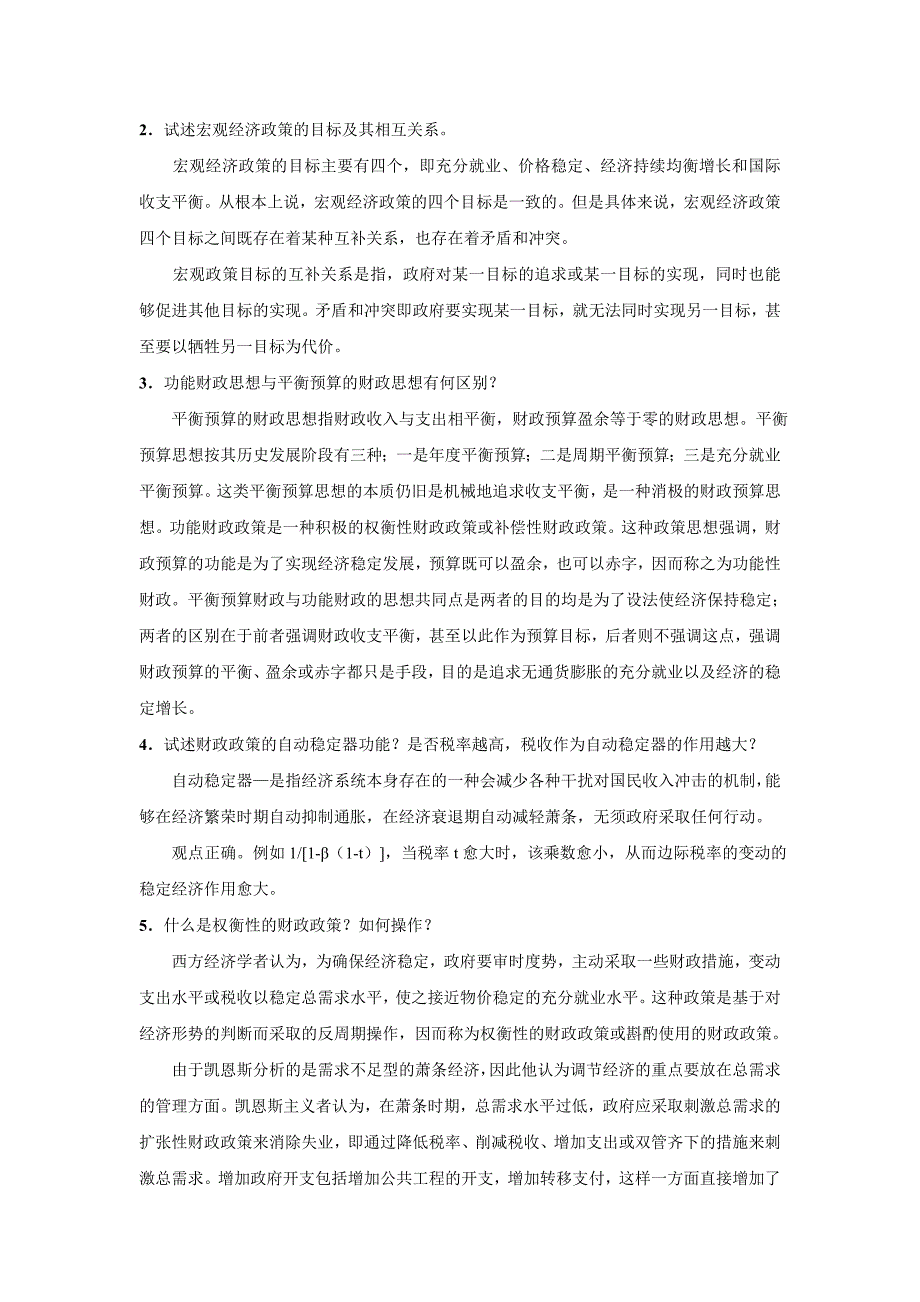 2．试述宏观经济政策的目标及其相互关系。

宏观经济政策的目标主要有四个，即充分就业、价格稳定、经济持续均衡增长和国际收支平衡。从根本上说，宏观经济政策的四个目标是一致的。但是具体来说，宏观经济政策四个目标之间既存在着某种互补关系，也存在着矛盾和冲突。

宏观政策目标的互补关系是指，政府对某一目标的追求或某一目标的实现，同时也能够促进其他目标的实现。矛盾和冲突即政府要实现某一目标，就无法同时实现另一目标，甚至要以牺牲另一目标为代价。

3．功能财政思想与平衡预算的财政思想有何区别？

平衡预算的财政思想指财政收入与支出相平衡，财政预算盈余等于零的财政思想。平衡预算思想按其历史发展阶段有三种；一是年度平衡预算；二是周期平衡预算；三是充分就业平衡预算。这类平衡预算思想的本质仍旧是机械地追求收支平衡，是一种消极的财政预算思想。功能财政政策是一种积极的权衡性财政政策或补偿性财政政策。这种政策思想强调，财政预算的功能是为了实现经济稳定发展，预算既可以盈余，也可以赤字，因而称之为功能性财政。平衡预算财政与功能财政的思想共同点是两者的目的均是为了设法使经济保持稳定；两者的区别在于前者强调财政收支平衡，甚至以此作为预算目标，后者则不强调这点，强调财政预算的平衡、盈余或赤字都只是手段，目的是追求无通货膨胀的充分就业以及经济的稳定增长。

4．试述财政政策的自动稳定器功能？是否税率越高，税收作为自动稳定器的作用越大？

自动稳定器—是指经济系统本身存在的一种会减少各种干扰对国民收入冲击的机制，能够在经济繁荣时期自动抑制通胀，在经济衰退期自动减轻萧条，无须政府采取任何行动。

观点正确。例如 1/[1-β（1-t）]，当税率 t 愈大时，该乘数愈小，从而边际税率的变动的稳定经济作用愈大。

5．什么是权衡性的财政政策？如何操作？

西方经济学者认为，为确保经济稳定，政府要审时度势，主动采取一些财政措施，变动支出水平或税收以稳定总需求水平，使之接近物价稳定的充分就业水平。这种政策是基于对经济形势的判断而采取的反周期操作，因而称为权衡性的财政政策或斟酌使用的财政政策。

由于凯恩斯分析的是需求不足型的萧条经济，因此他认为调节经济的重点要放在总需求的管理方面。凯恩斯主义者认为，在萧条时期，总需求水平过低，政府应采取刺激总需求的扩张性财政政策来消除失业，即通过降低税率、削减税收、增加支出或双管齐下的措施来刺激总需求。增加政府开支包括增加公共工程的开支，增加转移支付，这样一方面直接增加了